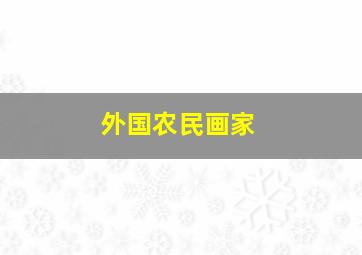 外国农民画家